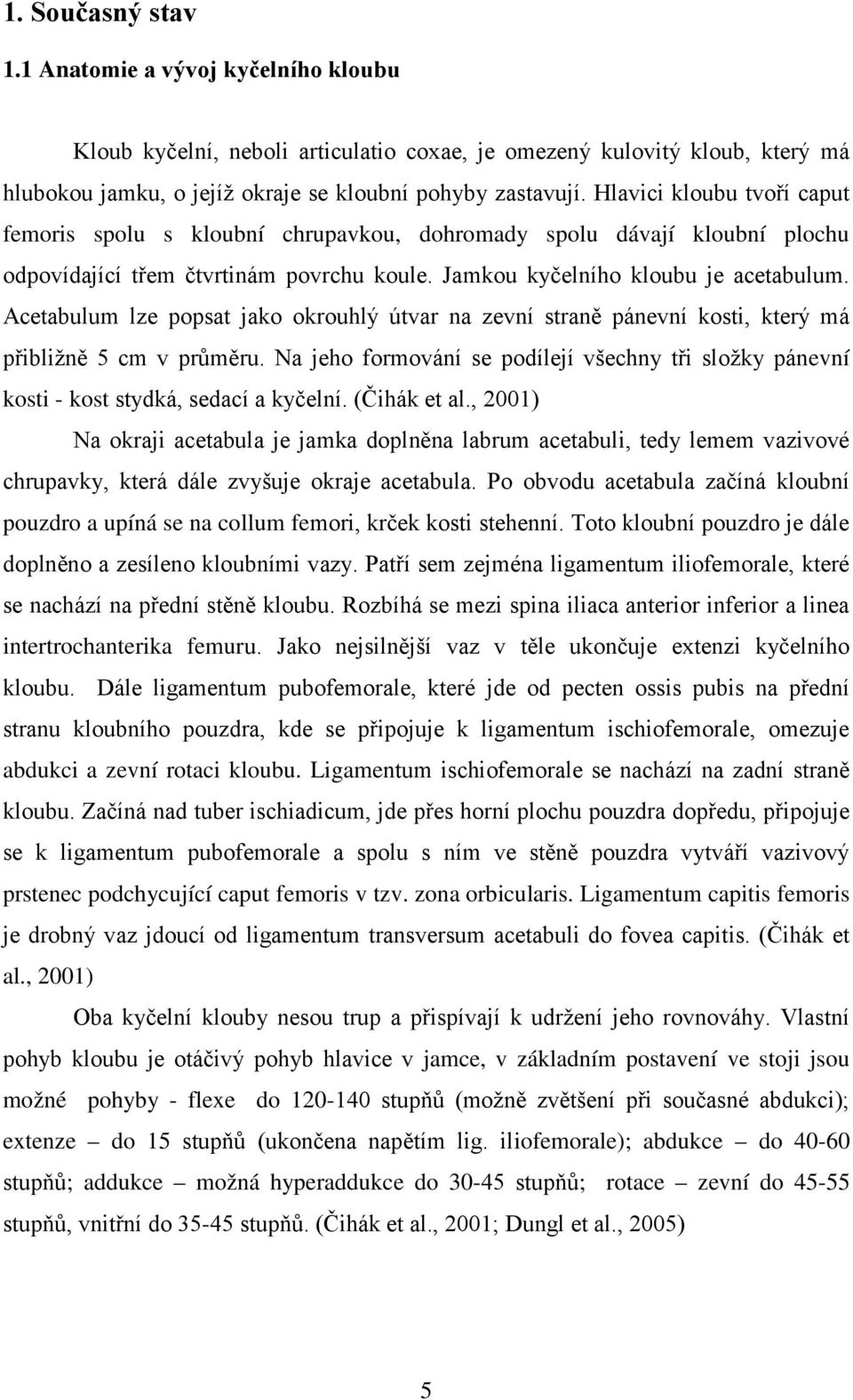 1. Současný stav

1.1 Anatomie a vývoj kyčelního kloubu

Kloub kyčelní, neboli articulatio coxae, je omezený kulovitý kloub, který má hlubokou jamku, o jejíž okraje se kloubní pohyby zastavují. Hlavici kloubu tvoří caput femoris spolu s kloubní chrupavkou, dohromady spolu dávají kloubní plochu odpovídající třem čtvrtinám povrchu koule. Jamkou kyčelního kloubu je acetabulum. Acetabulum lze popsat jako okrouhlý útvar na zevní straně pánevní kosti, který má přibližně 5 cm v průměru. Na jeho formování se podílejí všechny tři složky pánevní kosti - kost stydká, sedací a kyčelní. (Čihák et al., 2001)

Na okraji acetabula je jamka doplněna labrum acetabuli, tedy lemem vazivové chrupavky, která dále zvyšuje okraje acetabula. Po obvodu acetabula začíná kloubní pouzdro a upíná se na collum femori, krček kosti stehenní. Toto kloubní pouzdro je dále doplněno a zesíleno kloubními vazy. Patří sem zejména ligamentum iliofemorale, které se nachází na přední stěně kloubu. Rozbíhá se mezi spina iliaca anterior inferior a linea intertrochanterika femuru. Jako nejsilnější vaz v těle ukončuje extenzi kyčelního kloubu. Dále ligamentum pubofemorale, které jde od pecten ossis pubis na přední stranu kloubního pouzdra, kde se připojuje k ligamentum ischiofemorale, omezuje abdukci a zevní rotaci kloubu. Ligamentum ischiofemorale se nachází na zadní straně kloubu. Začíná nad tuber ischiadicum, jde přes horní plochu pouzdra dopředu, připojuje se k ligamentum pubofemorale a spolu s ním ve stěně pouzdra vytváří vazivový prstenec podchycující caput femoris v tzv. zona orbicularis. Ligamentum capitis femoris je drobný vaz jdoucí od ligamentum transversum acetabuli do fovea capitis. (Čihák et al., 2001)

Oba kyčelní klouby nesou trup a přispívají k udržení jeho rovnováhy. Vlastní pohyb kloubu je otáčivý pohyb hlavice v jamce, v základním postavení ve stoji jsou možné pohyby - flexe do 120-140 stupňů (možně zvětšení při současné abdukci); extenze – do 15 stupňů (ukončena napětím lig. iliofemorale); abdukce – do 40-60 stupňů; addukce – možná hyperaddukce do 30-45 stupňů; rotace – zevní do 45-55 stupňů, vnitřní do 35-45 stupňů. (Čihák et al., 2001; Dungl et al., 2005)

5